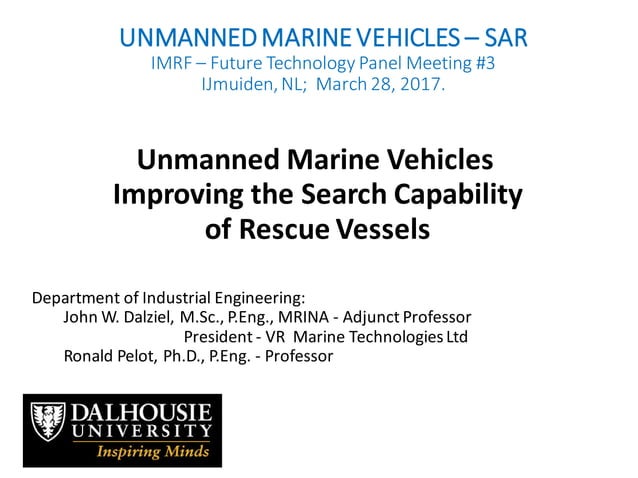 UNMANNED MARINE VEHICLES – SAR
IMRF – Future Technology Panel Meeting #3
IJmuiden, NL; March 28, 2017.

Unmanned Marine Vehicles Improving the Search Capability of Rescue Vessels

Department of Industrial Engineering:
John W. Dalziel, M.Sc., P.Eng., MRINA - Adjunct Professor
President - VR Marine Technologies Ltd
Ronald Pelot, Ph.D., P.Eng. - Professor

DALHOUSIE UNIVERSITY
Inspiring Minds